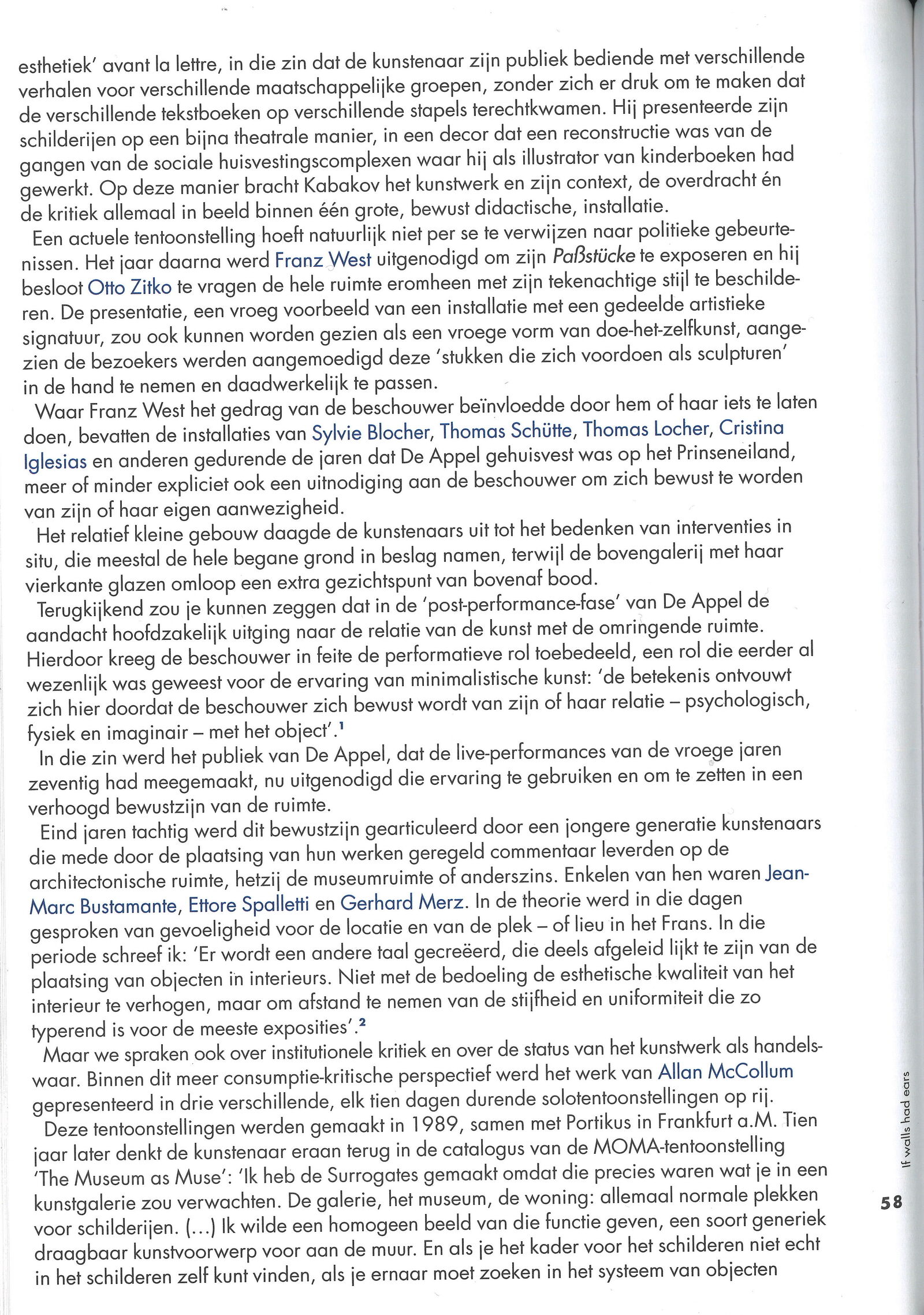 esthetiek' avant la lettre, in die zin dat de kunstenaar zijn publiek bediende met verschillende verhalen voor verschillende maatschappelijke groepen, zonder zich er druk om te maken dat de verschillende tekstboeken op verschillende stapels terechtkwamen. Hij presenteerde zijn schilderijen op een bijna theatrale manier, in een decor dat een reconstructie was van de gangen van de sociale huisvestingscomplexen waar hij als illustrator van kinderboeken had gewerkt. Op deze manier bracht Kabakov het kunstwerk en zijn context, de overdracht én de kritiek allemaal in beeld binnen één grote, bewust didactische, installatie.

Een actuele tentoonstelling hoeft natuurlijk niet per se te verwijzen naar politieke gebeurtenissen. Het jaar daarna werd Franz West uitgenodigd om zijn Paßstücke te exposeren en hij besloot Otto Zitko te vragen de hele ruimte eromheen met zijn tekenachtige stijl te beschilderen. De presentatie, een vroeg voorbeeld van een installatie met een gedeelde artistieke signatuur, zou ook kunnen worden gezien als een vroege vorm van doe-het-zelfkunst, aangezien de bezoekers werden aangemoedigd deze 'stukken die zich voordoen als sculpturen' in de hand te nemen en daadwerkelijk te passen.

Waar Franz West het gedrag van de beschouwer beïnvloedde door hem of haar iets te laten doen, bevatten de installaties van Sylvie Blocher, Thomas Schütte, Thomas Locher, Cristina Iglesias en anderen gedurende de jaren dat De Appel gehuisvest was op het Prinseneiland, meer of minder expliciet ook een uitnodiging aan de beschouwer om zich bewust te worden van zijn of haar eigen aanwezigheid.

Het relatief kleine gebouw daagde de kunstenaars uit tot het bedenken van interventies in situ, die meestal de hele begane grond in beslag namen, terwijl de bovengalerij met haar vierkante glazen omloop een extra gezichtspunt van bovenaf bood.

Terugkijkend zou je kunnen zeggen dat in de 'post-performance-fase' van De Appel de aandacht hoofdzakelijk uitging naar de relatie van de kunst met de omringende ruimte. Hierdoor kreeg de beschouwer in feite de performatieve rol toebedeeld, een rol die eerder al wezenlijk was geweest voor de ervaring van minimalistische kunst: 'de betekenis ontvouwt zich hier doordat de beschouwer zich bewust wordt van zijn of haar relatie – psychologisch, fysiek en imaginair – met het object'.$^1$

In die zin werd het publiek van De Appel, dat de live-performances van de vroege jaren zeventig had meegemaakt, nu uitgenodigd die ervaring te gebruiken en om te zetten in een verhoogd bewustzijn van de ruimte.

Eind jaren tachtig werd dit bewustzijn gearticuleerd door een jongere generatie kunstenaars die mede door de plaatsing van hun werken geregeld commentaar leverden op de architectonische ruimte, hetzij de museumruimte of anderszins. Enkelen van hen waren Jean-Marc Bustamante, Ettore Spalletti en Gerhard Merz. In de theorie werd in die dagen gesproken van gevoeligheid voor de locatie en van de plek – of lieu in het Frans. In die periode schreef ik: 'Er wordt een andere taal gecreëerd, die deels afgeleid lijkt te zijn van de plaatsing van objecten in interieurs. Niet met de bedoeling de esthetische kwaliteit van het interieur te verhogen, maar om afstand te nemen van de stijfheid en uniformiteit die zo typerend is voor de meeste exposities'.$^2$

Maar we spraken ook over institutionele kritiek en over de status van het kunstwerk als handelswaar. Binnen dit meer consumptie-kritische perspectief werd het werk van Allan McCollum gepresenteerd in drie verschillende, elk tien dagen durende solotentoonstellingen op rij.

Deze tentoonstellingen werden gemaakt in 1989, samen met Portikus in Frankfurt a.M. Tien jaar later denkt de kunstenaar eraan terug in de catalogus van de MOMA-tentoonstelling 'The Museum as Muse': 'Ik heb de Surrogates gemaakt omdat die precies waren wat je in een kunstgalerie zou verwachten. De galerie, het museum, de woning: allemaal normale plekken voor schilderijen. (...) Ik wilde een homogeen beeld van die functie geven, een soort generiek draagbaar kunstvoorwerp voor aan de muur. En als je het kader voor het schilderen niet echt in het schilderen zelf kunt vinden, als je ernaar moet zoeken in het systeem van objecten

If walls had ears

58